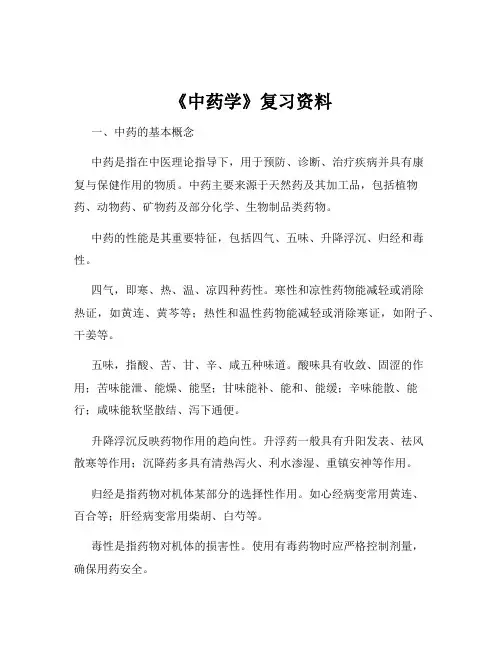 《中药学》复习资料

一、中药的基本概念

中药是指在中医理论指导下，用于预防、诊断、治疗疾病并具有康复与保健作用的物质。中药主要来源于天然药及其加工品，包括植物药、动物药、矿物药及部分化学、生物制品类药物。

中药的性能是其重要特征，包括四气、五味、升降浮沉、归经和毒性。

四气，即寒、热、温、凉四种药性。寒性和凉性药物能减轻或消除热证，如黄连、黄芩等；热性和温性药物能减轻或消除寒证，如附子、干姜等。

五味，指酸、苦、甘、辛、咸五种味道。酸味具有收敛、固涩的作用；苦味能泄、能燥、能坚；甘味能补、能和、能缓；辛味能散、能行；咸味能软坚散结、泻下通便。

升降浮沉反映药物作用的趋向性。升浮药一般具有升阳发表、祛风散寒等作用；沉降药多具有清热泻火、利水渗湿、重镇安神等作用。

归经是指药物对机体某部分的选择性作用。如心经病变常用黄连、百合等；肝经病变常用柴胡、白芍等。

毒性是指药物对机体的损害性。使用有毒药物时应严格控制剂量，确保用药安全。